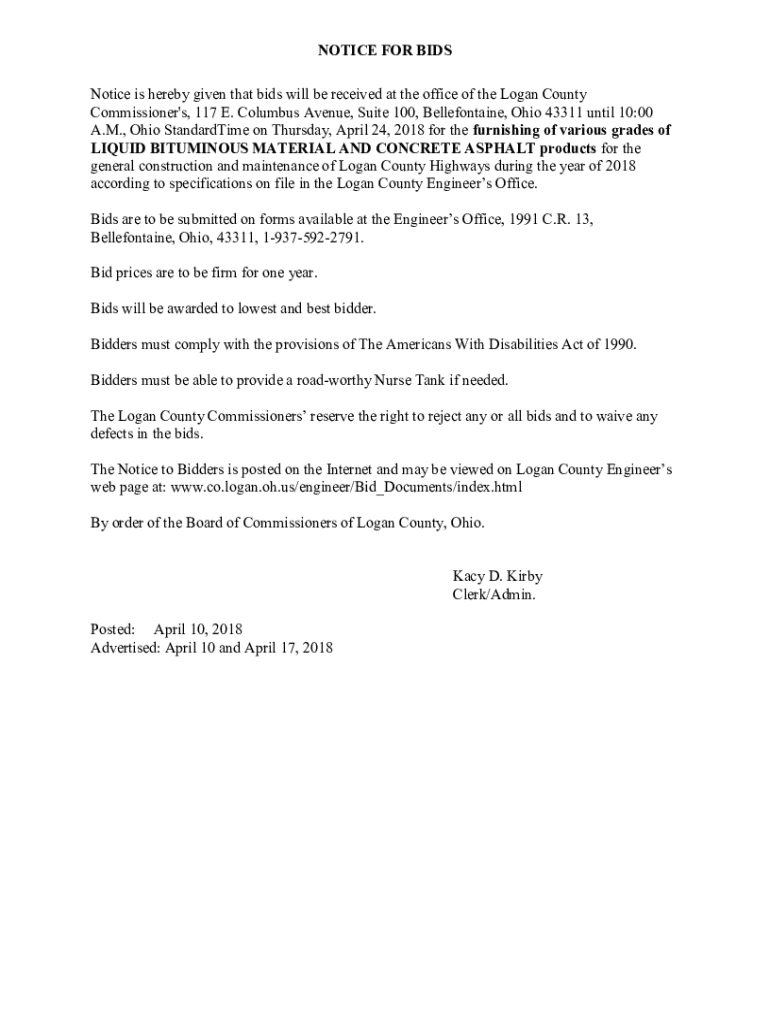 NOTICE FOR BIDS

Notice is hereby given that bids will be received at the office of the Logan County Commissioner's, 117 E. Columbus Avenue, Suite 100, Bellefontaine, Ohio 43311 until 10:00 A.M., Ohio StandardTime on Thursday, April 24, 2018 for the furnishing of various grades of LIQUID BITUMINOUS MATERIAL AND CONCRETE ASPHALT products for the general construction and maintenance of Logan County Highways during the year of 2018 according to specifications on file in the Logan County Engineer's Office.

Bids are to be submitted on forms available at the Engineer's Office, 1991 C.R. 13, Bellefontaine, Ohio, 43311, 1-937-592-2791.

Bid prices are to be firm for one year.

Bids will be awarded to lowest and best bidder.

Bidders must comply with the provisions of The Americans With Disabilities Act of 1990.

Bidders must be able to provide a road-worthy Nurse Tank if needed.

The Logan County Commissioners' reserve the right to reject any or all bids and to waive any defects in the bids.

The Notice to Bidders is posted on the Internet and may be viewed on Logan County Engineer's web page at: www.co.logan.oh.us/engineer/Bid_Documents/index.html

By order of the Board of Commissioners of Logan County, Ohio.

Kacy D. Kirby
Clerk/Admin.

Posted: April 10, 2018
Advertised: April 10 and April 17, 2018